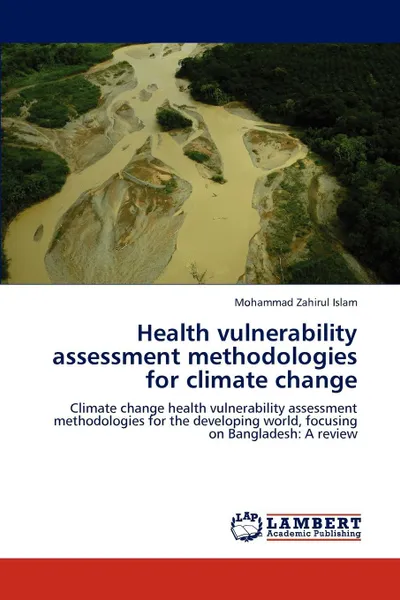 Mohammad Zahirul Islam

Health vulnerability assessment methodologies for climate change

Climate change health vulnerability assessment methodologies for the developing world, focusing on Bangladesh: A review

LAP LAMBERT Academic Publishing